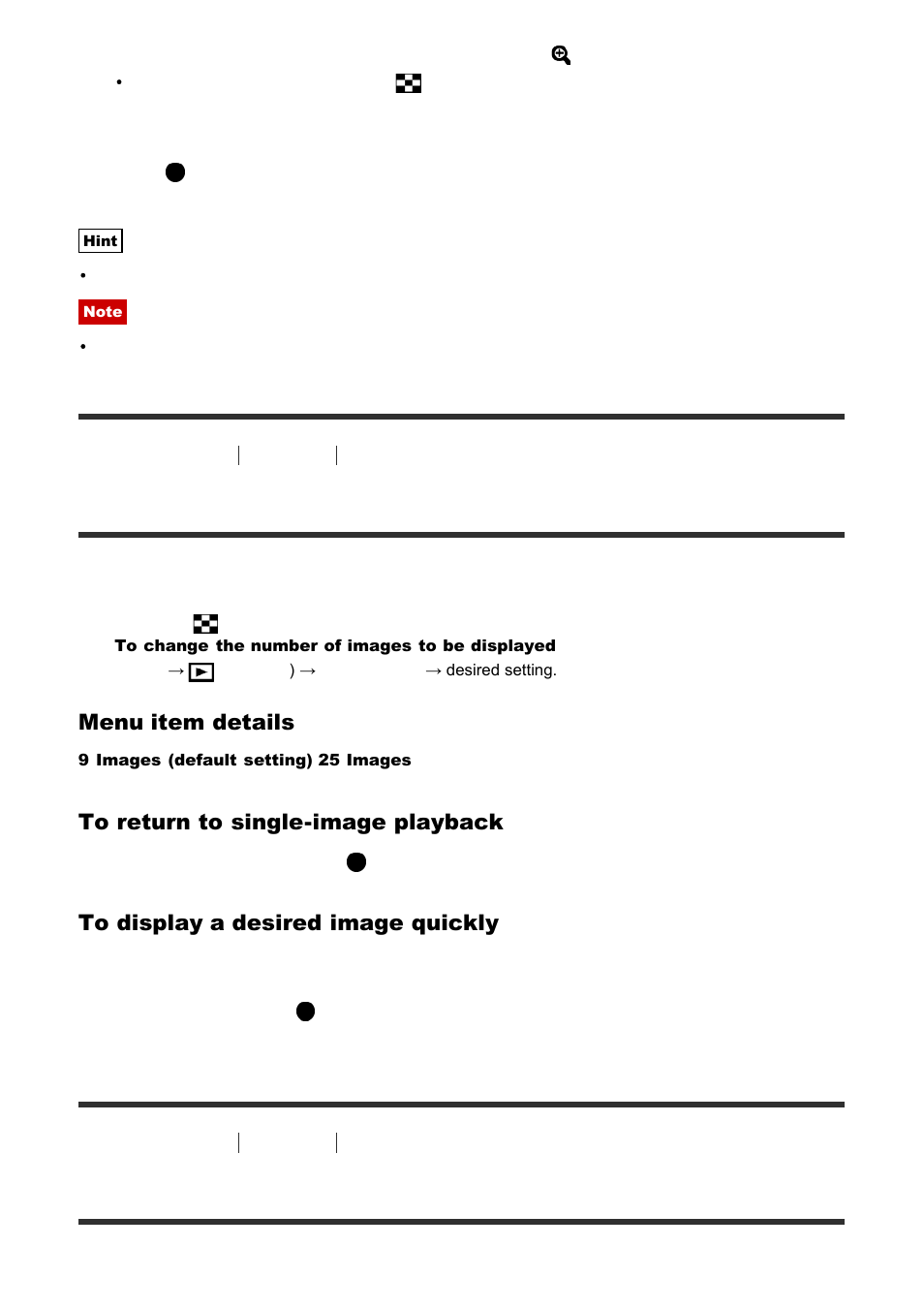 Hint

Note

To change the number of images to be displayed

→ ) → → desired setting.

Menu item details

9 Images (default setting) 25 Images

To return to single-image playback

To display a desired image quickly